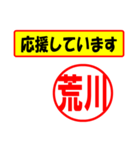 応援しています

荒川